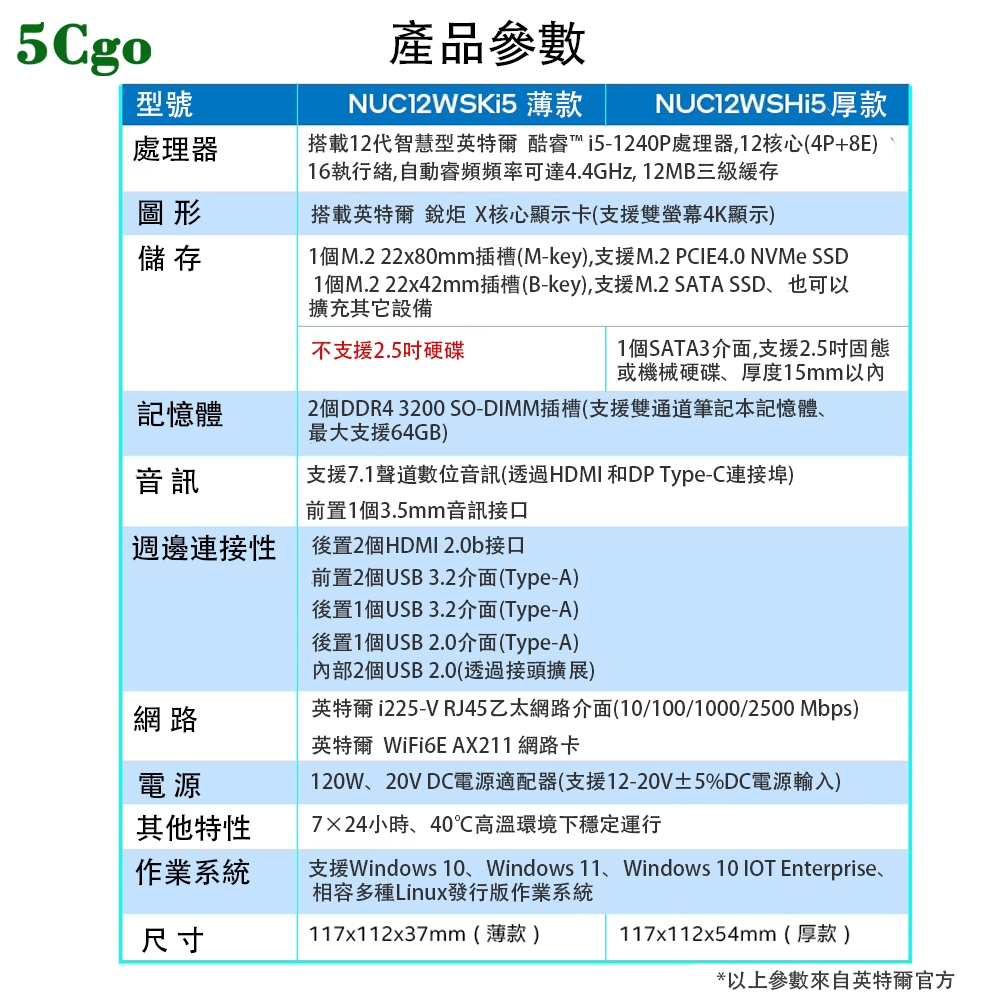 5Cgo

產品參數

| 型號 | NUC12WSKi5 薄款 | NUC12WSHi5 厚款 |
|---|---|---|
| 處理器 | 搭載12代智慧型英特爾 酷睿™ i5-1240P處理器,12核心(4P+8E) 16執行緒,自動睿頻頻率可達4.4GHz, 12MB三級緩存 | |
| 圖 形 | 搭載英特爾 銳炬 X核心顯示卡(支援雙螢幕4K顯示) | |
| 儲 存 | 1個M.2 22x80mm插槽(M-key),支援M.2 PCIE4.0 NVMe SSD 1個M.2 22x42mm插槽(B-key),支援M.2 SATA SSD、也可以擴充其它設備 | |
| | 不支援2.5吋硬碟 | 1個SATA3介面,支援2.5吋固態或機械硬碟、厚度15mm以內 |
| 記憶體 | 2個DDR4 3200 SO-DIMM插槽(支援雙通道筆記本記憶體、最大支援64GB) | |
| 音 訊 | 支援7.1聲道數位音訊(透過HDMI 和DP Type-C連接埠) 前置1個3.5mm音訊接口 | |
| 週邊連接性 | 後置2個HDMI 2.0b接口 前置2個USB 3.2介面(Type-A) 後置1個USB 3.2介面(Type-A) 後置1個USB 2.0介面(Type-A) 內部2個USB 2.0(透過接頭擴展) | |
| 網 路 | 英特爾 i225-V RJ45乙太網路介面(10/100/1000/2500 Mbps) 英特爾 WiFi6E AX211 網路卡 | |
| 電 源 | 120W、20V DC電源適配器(支援12-20V±5%DC電源輸入) | |
| 其他特性 | 7×24小時、40℃高溫環境下穩定運行 | |
| 作業系統 | 支援Windows 10、Windows 11、Windows 10 IOT Enterprise、相容多種Linux發行版作業系統 | |
| 尺 寸 | 117x112x37mm（薄款） | 117x112x54mm（厚款） |

*以上參數來自英特爾官方